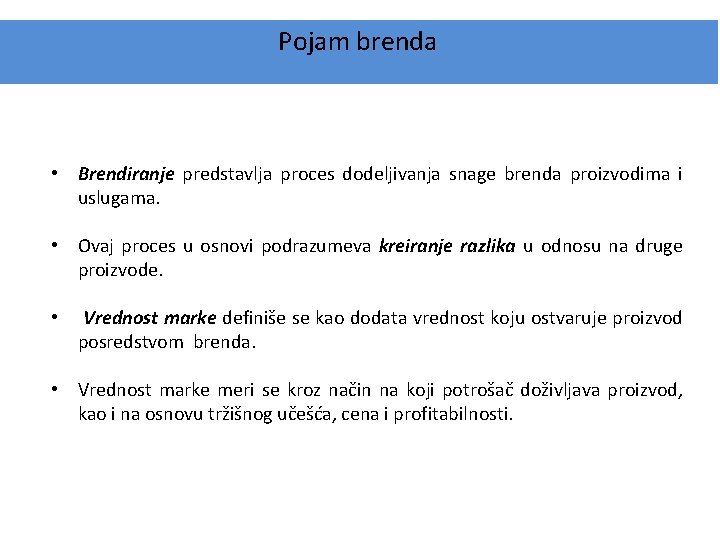 Pojam brenda

• Brendiranje predstavlja proces dodeljivanja snage brenda proizvodima i uslugama.

• Ovaj proces u osnovi podrazumeva kreiranje razlika u odnosu na druge proizvode.

• Vrednost marke definiše se kao dodata vrednost koju ostvaruje proizvod posredstvom brenda.

• Vrednost marke meri se kroz način na koji potrošač doživljava proizvod, kao i na osnovu tržišnog učešća, cena i profitabilnosti.